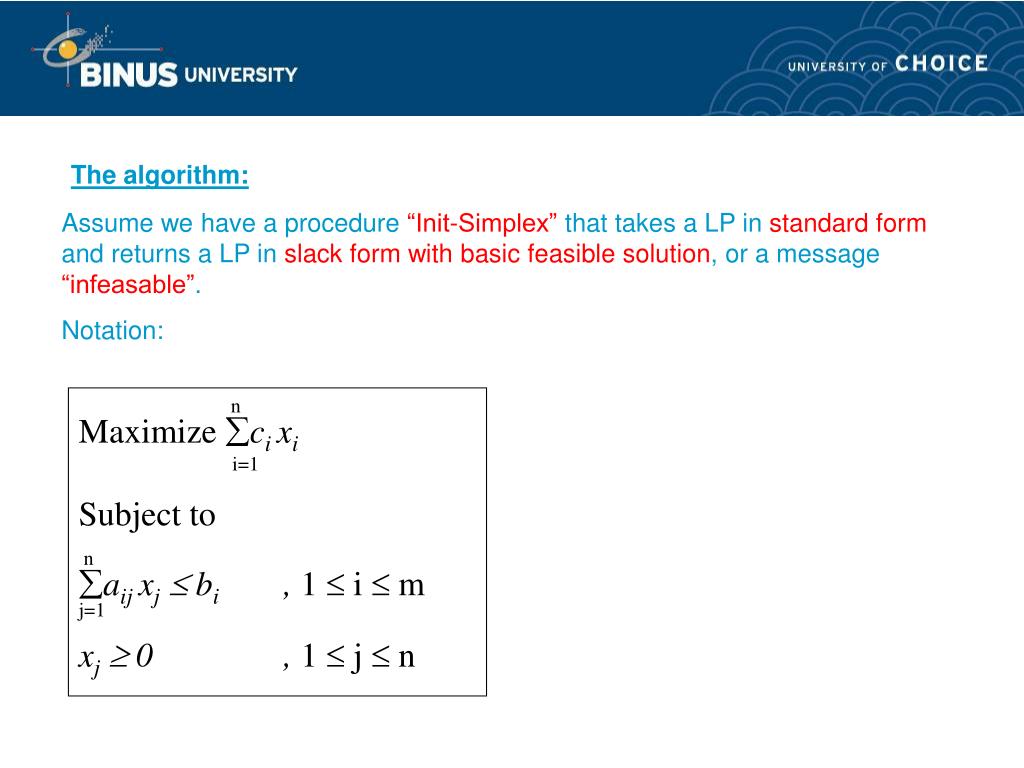 BINUS UNIVERSITY

UNIVERSITY OF CHOICE

The algorithm:

Assume we have a procedure “Init-Simplex” that takes a LP in standard form and returns a LP in slack form with basic feasible solution, or a message “infeasable”.

Notation:

Maximize $\sum_{i=1}^{n} c_i x_i$

Subject to

$\sum_{j=1}^{n} a_{ij} x_j \leq b_i$ , $1 \leq i \leq m$

$x_j \geq 0$ , $1 \leq j \leq n$